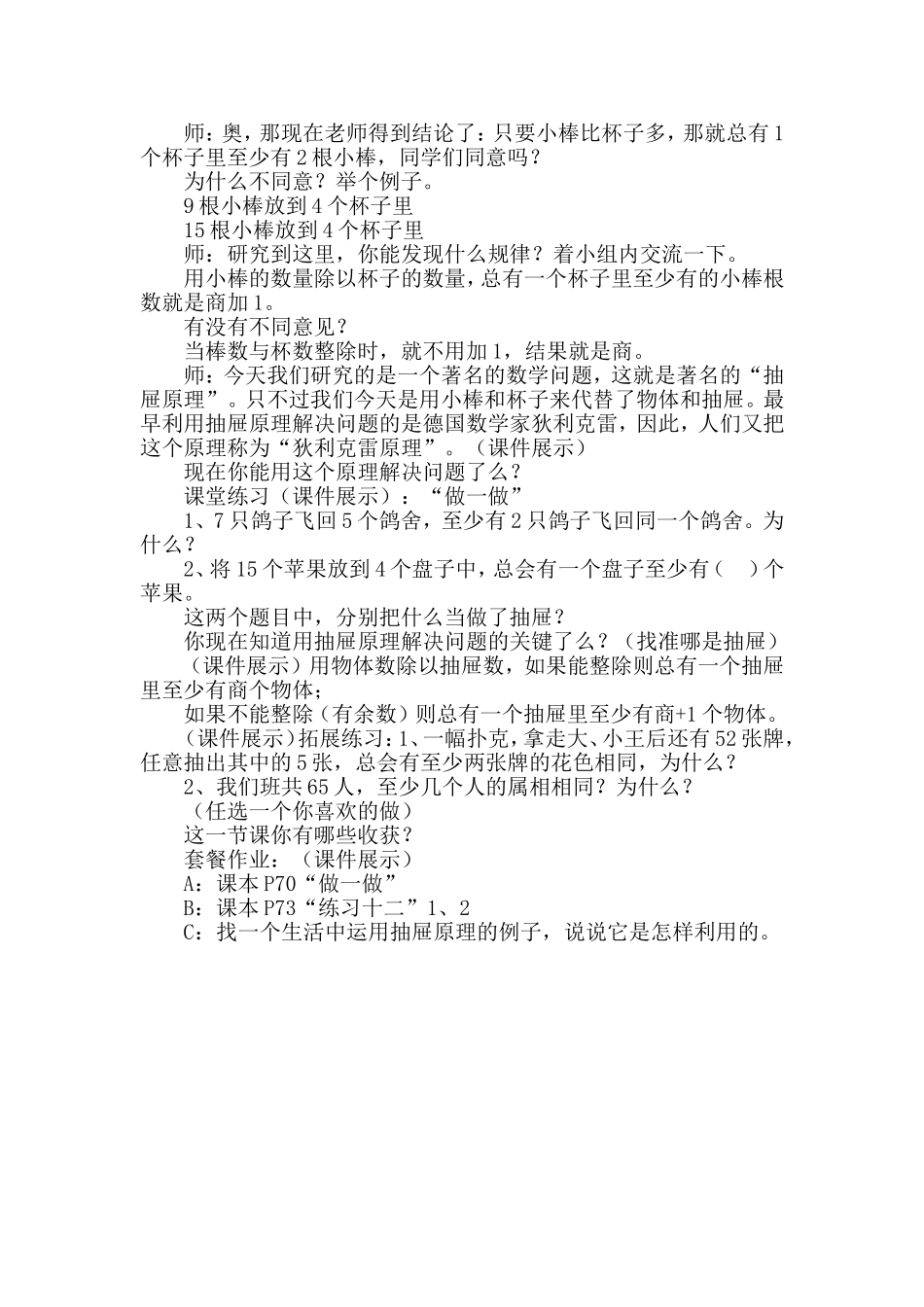 师：奥，那现在老师得到结论了：只要小棒比杯子多，那就总有1个杯子里至少有2根小棒，同学们同意吗？

为什么不同意？举个例子。

9根小棒放到4个杯子里

15根小棒放到4个杯子里

师：研究到这里，你能发现什么规律？着小组内交流一下。

用小棒的数量除以杯子的数量，总有一个杯子里至少有的小棒根数就是商加1。

有没有不同意见？

当棒数与杯数整除时，就不用加1，结果就是商。

师：今天我们研究的是一个著名的数学问题，这就是著名的“抽屉原理”。只不过我们今天是用小棒和杯子来代替了物体和抽屉。最早利用抽屉原理解决问题的是德国数学家狄利克雷，因此，人们又把这个原理称为“狄利克雷原理”。（课件展示）

现在你能用这个原理解决问题了么？

课堂练习（课件展示）：“做一做”

1、7只鸽子飞回5个鸽舍，至少有2只鸽子飞回同一个鸽舍。为什么？

2、将15个苹果放到4个盘子中，总会有一个盘子至少有（ ）个苹果。

这两个题目中，分别把什么当做了抽屉？

你现在知道用抽屉原理解决问题的关键了么？（找准哪是抽屉）

（课件展示）用物体数除以抽屉数，如果能整除则总有一个抽屉里至少有商个物体；

如果不能整除（有余数）则总有一个抽屉里至少有商+1个物体。

（课件展示）拓展练习：1、一幅扑克，拿走大、小王后还有52张牌，任意抽出其中的5张，总会有至少两张牌的花色相同，为什么？

2、我们班共65人，至少几个人的属相相同？为什么？

（任选一个你喜欢的做）

这一节课你有哪些收获？

套餐作业：（课件展示）

A：课本P70“做一做”

B：课本P73“练习十二”1、2

C：找一个生活中运用抽屉原理的例子，说说它是怎样利用的。